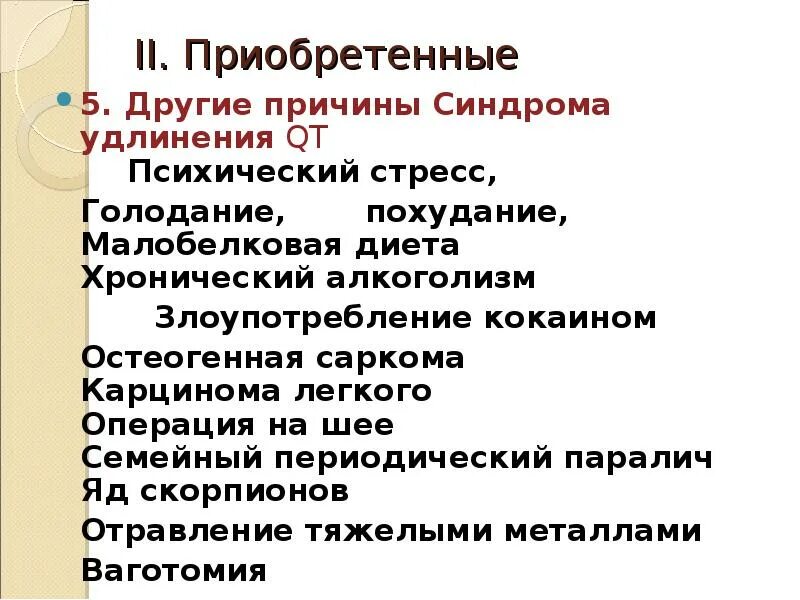 II. Приобретенные

5. Другие причины Синдрома удлинения QT

Психический стресс,

Голодание, похудание,
Малобелковая диета
Хронический алкоголизм

Злоупотребление кокаином

Остеогенная саркома
Карцинома легкого
Операция на шее
Семейный периодический паралич
Яд скорпионов

Отравление тяжелыми металлами

Ваготомия